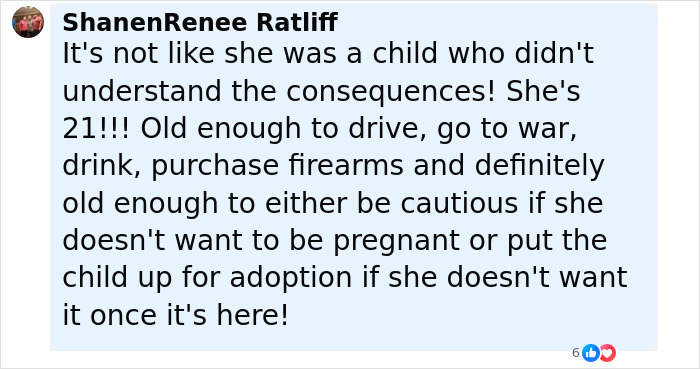 ShanenRenee Ratliff
It's not like she was a child who didn't understand the consequences! She's 21!!! Old enough to drive, go to war, drink, purchase firearms and definitely old enough to either be cautious if she doesn't want to be pregnant or put the child up for adoption if she doesn't want it once it's here!

6